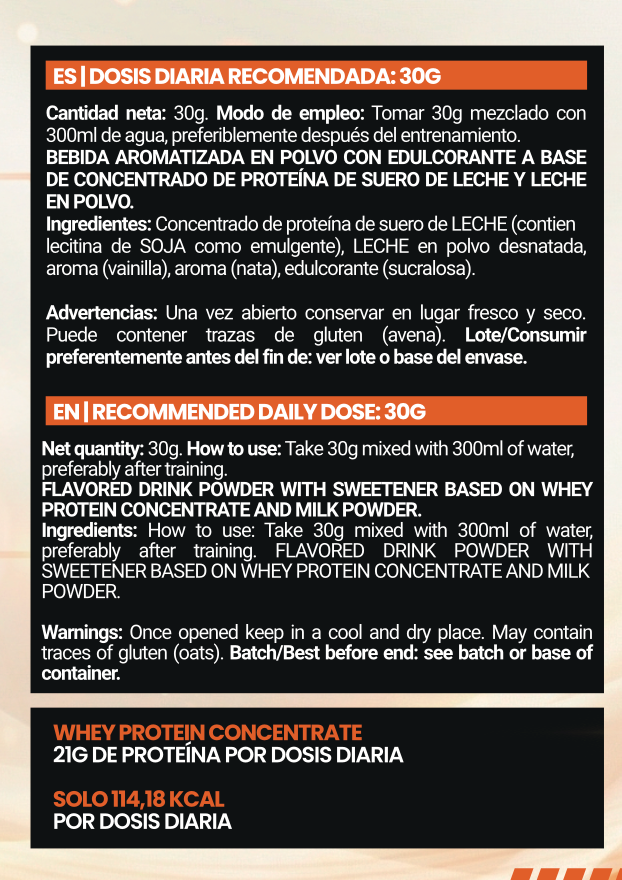 ES | DOSIS DIARIA RECOMENDADA: 30G

Cantidad neta: 30g. Modo de empleo: Tomar 30g mezclado con 300ml de agua, preferiblemente después del entrenamiento.
BEBIDA AROMATIZADA EN POLVO CON EDULCORANTE A BASE DE CONCENTRADO DE PROTEÍNA DE SUERO DE LECHE Y LECHE EN POLVO.
Ingredientes: Concentrado de proteína de suero de LECHE (contien lecitina de SOJA como emulgente), LECHE en polvo desnatada, aroma (vainilla), aroma (nata), edulcorante (sucralosa).

Advertencias: Una vez abierto conservar en lugar fresco y seco. Puede contener trazas de gluten (avena). Lote/Consumir preferentemente antes del fin de: ver lote o base del envase.

EN | RECOMMENDED DAILY DOSE: 30G

Net quantity: 30g. How to use: Take 30g mixed with 300ml of water, preferably after training.
FLAVORED DRINK POWDER WITH SWEETENER BASED ON WHEY PROTEIN CONCENTRATE AND MILK POWDER.
Ingredients: How to use: Take 30g mixed with 300ml of water, preferably after training. FLAVORED DRINK POWDER WITH SWEETENER BASED ON WHEY PROTEIN CONCENTRATE AND MILK POWDER.

Warnings: Once opened keep in a cool and dry place. May contain traces of gluten (oats). Batch/Best before end: see batch or base of container.

WHEY PROTEIN CONCENTRATE
21G DE PROTEÍNA POR DOSIS DIARIA

SOLO 114,18 KCAL
POR DOSIS DIARIA